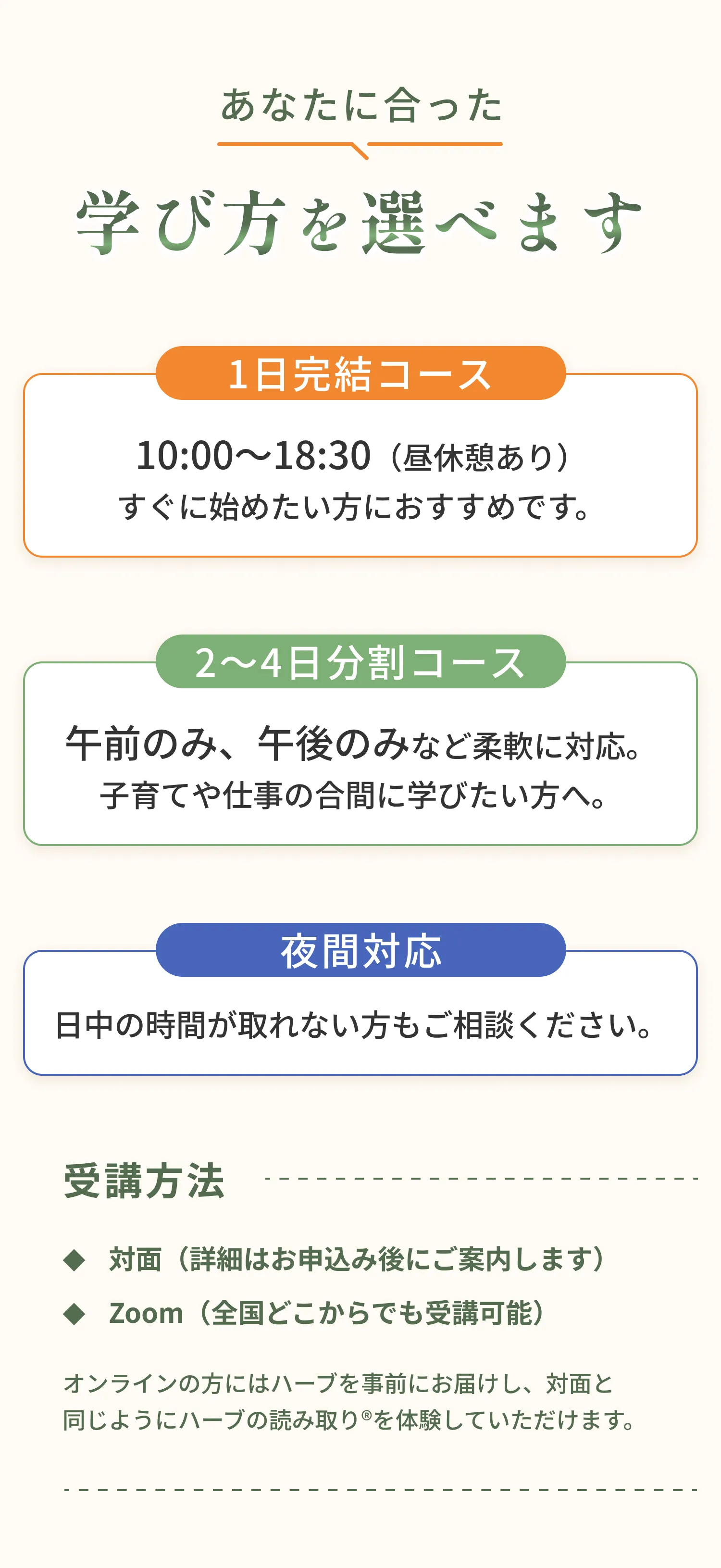 あなたに合った

学び方を選べます

1日完結コース

10:00〜18:30（昼休憩あり）
すぐに始めたい方におすすめです。

2〜4日分割コース

午前のみ、午後のみなど柔軟に対応。
子育てや仕事の合間に学びたい方へ。

夜間対応

日中の時間が取れない方もご相談ください。

受講方法

◆ 対面（詳細はお申込み後にご案内します）
◆ Zoom（全国どこからでも受講可能）

オンラインの方にはハーブを事前にお届けし、対面と同じようにハーブの読み取り®を体験していただけます。